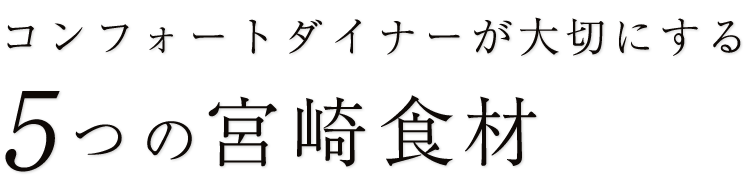 コンフォートダイナーが大切にする

5つの宮崎食材